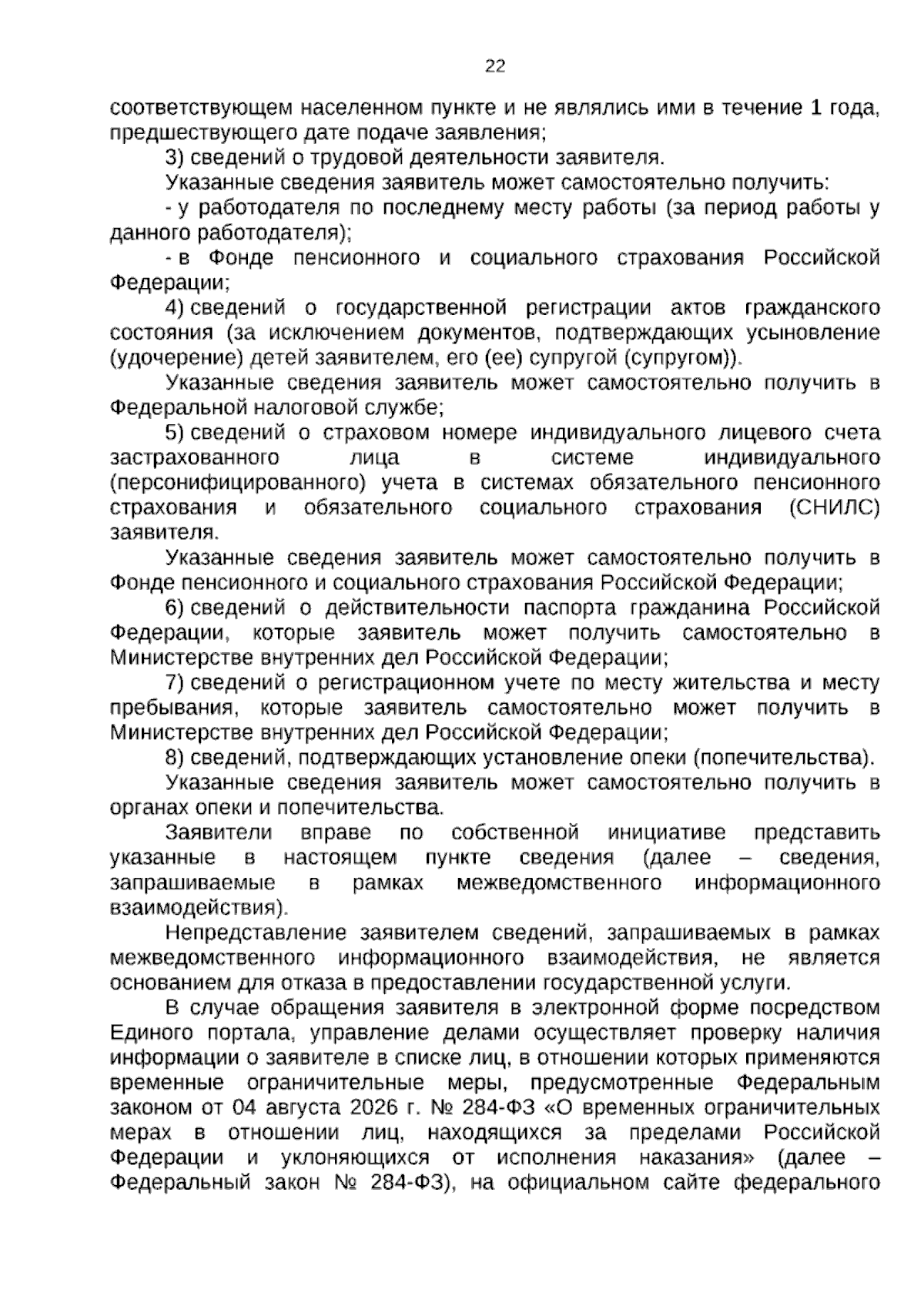 22

соответствующем населенном пункте и не являлись ими в течение 1 года, предшествующего дате подаче заявления;

3) сведений о трудовой деятельности заявителя.

Указанные сведения заявитель может самостоятельно получить:

- у работодателя по последнему месту работы (за период работы у данного работодателя);

- в Фонде пенсионного и социального страхования Российской Федерации;

4) сведений о государственной регистрации актов гражданского состояния (за исключением документов, подтверждающих усыновление (удочерение) детей заявителем, его (ее) супругой (супругом)).

Указанные сведения заявитель может самостоятельно получить в Федеральной налоговой службе;

5) сведений о страховом номере индивидуального лицевого счета застрахованного лица в системе индивидуального (персонифицированного) учета в системах обязательного пенсионного страхования и обязательного социального страхования (СНИЛС) заявителя.

Указанные сведения заявитель может самостоятельно получить в Фонде пенсионного и социального страхования Российской Федерации;

6) сведений о действительности паспорта гражданина Российской Федерации, которые заявитель может получить самостоятельно в Министерстве внутренних дел Российской Федерации;

7) сведений о регистрационном учете по месту жительства и месту пребывания, которые заявитель самостоятельно может получить в Министерстве внутренних дел Российской Федерации;

8) сведений, подтверждающих установление опеки (попечительства).

Указанные сведения заявитель может самостоятельно получить в органах опеки и попечительства.

Заявители вправе по собственной инициативе представить указанные в настоящем пункте сведения (далее – сведения, запрашиваемые в рамках межведомственного информационного взаимодействия).

Непредставление заявителем сведений, запрашиваемых в рамках межведомственного информационного взаимодействия, не является основанием для отказа в предоставлении государственной услуги.

В случае обращения заявителя в электронной форме посредством Единого портала, управление делами осуществляет проверку наличия информации о заявителе в списке лиц, в отношении которых применяются временные ограничительные меры, предусмотренные Федеральным законом от 04 августа 2026 г. № 284-ФЗ «О временных ограничительных мерах в отношении лиц, находящихся за пределами Российской Федерации и уклоняющихся от исполнения наказания» (далее – Федеральный закон № 284-ФЗ), на официальном сайте федерального